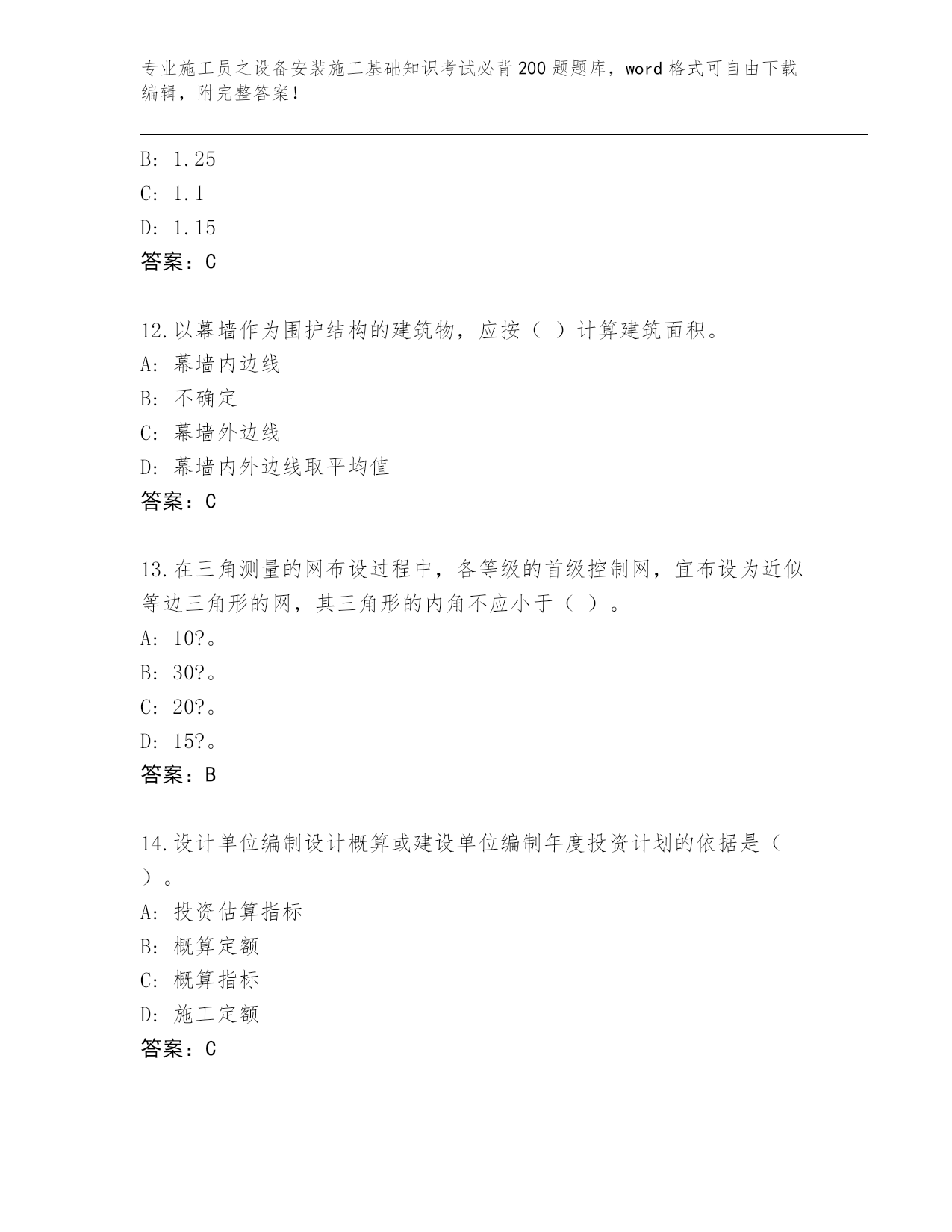 专业施工员之设备安装施工基础知识考试必背200题题库，word格式可自由下载编辑，附完整答案！

B: 1.25
C: 1.1
D: 1.15
答案：C

12.以幕墙作为围护结构的建筑物，应按（ ）计算建筑面积。
A: 幕墙内边线
B: 不确定
C: 幕墙外边线
D: 幕墙内外边线取平均值
答案：C

13.在三角测量的网布设过程中，各等级的首级控制网，宜布设为近似等边三角形的网，其三角形的内角不应小于（ ）。
A: 10?。
B: 30?。
C: 20?。
D: 15?。
答案：B

14.设计单位编制设计概算或建设单位编制年度投资计划的依据是（ ）。
A: 投资估算指标
B: 概算定额
C: 概算指标
D: 施工定额
答案：C